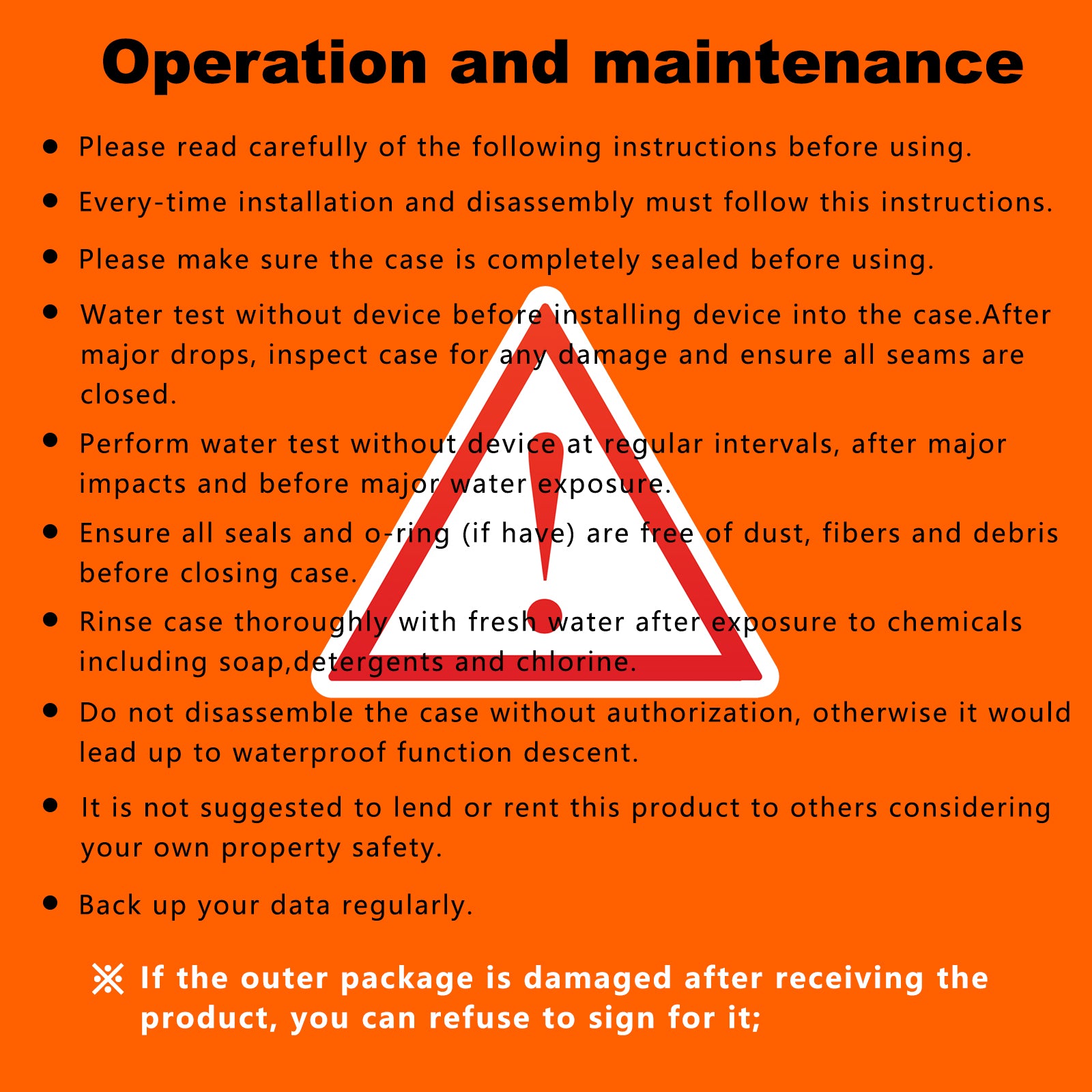 Operation and maintenance

• Please read carefully of the following instructions before using.

• Every-time installation and disassembly must follow this instructions.

• Please make sure the case is completely sealed before using.

• Water test without device before installing device into the case.After major drops, inspect case for any damage and ensure all seams are closed.

• Perform water test without device at regular intervals, after major impacts and before major water exposure.

• Ensure all seals and o-ring (if have) are free of dust, fibers and debris before closing case.

• Rinse case thoroughly with fresh water after exposure to chemicals including soap,detergents and chlorine.

• Do not disassemble the case without authorization, otherwise it would lead up to waterproof function descent.

• It is not suggested to lend or rent this product to others considering your own property safety.

• Back up your data regularly.

※ If the outer package is damaged after receiving the product, you can refuse to sign for it;